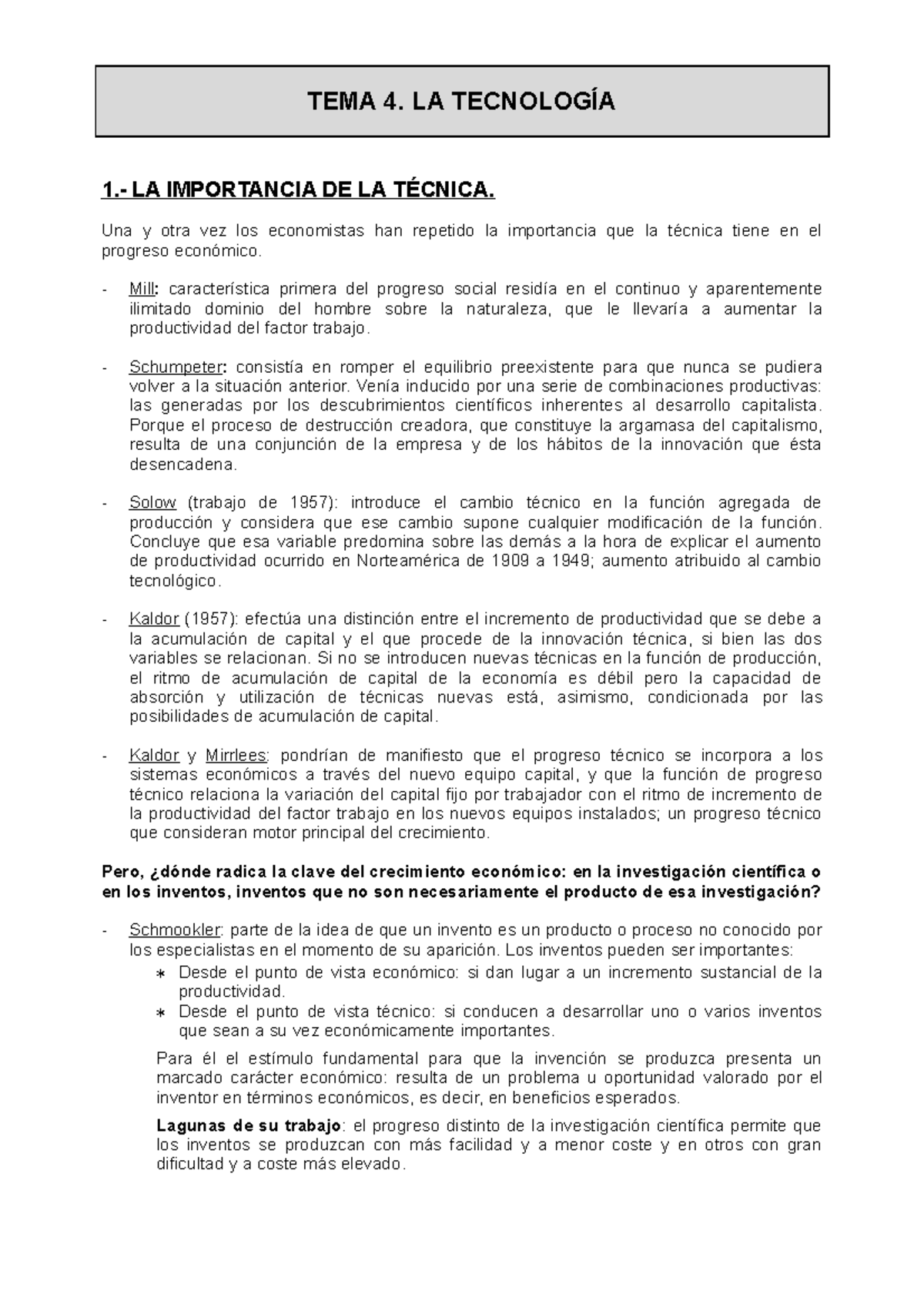 TEMA 4. LA TECNOLOGÍA

1.- LA IMPORTANCIA DE LA TÉCNICA.

Una y otra vez los economistas han repetido la importancia que la técnica tiene en el progreso económico.

- Mill: característica primera del progreso social residía en el continuo y aparentemente ilimitado dominio del hombre sobre la naturaleza, que le llevaría a aumentar la productividad del factor trabajo.

- Schumpeter: consistía en romper el equilibrio preexistente para que nunca se pudiera volver a la situación anterior. Venía inducido por una serie de combinaciones productivas: las generadas por los descubrimientos científicos inherentes al desarrollo capitalista. Porque el proceso de destrucción creadora, que constituye la argamasa del capitalismo, resulta de una conjunción de la empresa y de los hábitos de la innovación que ésta desencadena.

- Solow (trabajo de 1957): introduce el cambio técnico en la función agregada de producción y considera que ese cambio supone cualquier modificación de la función. Concluye que esa variable predomina sobre las demás a la hora de explicar el aumento de productividad ocurrido en Norteamérica de 1909 a 1949; aumento atribuido al cambio tecnológico.

- Kaldor (1957): efectúa una distinción entre el incremento de productividad que se debe a la acumulación de capital y el que procede de la innovación técnica, si bien las dos variables se relacionan. Si no se introducen nuevas técnicas en la función de producción, el ritmo de acumulación de capital de la economía es débil pero la capacidad de absorción y utilización de técnicas nuevas está, asimismo, condicionada por las posibilidades de acumulación de capital.

- Kaldor y Mirrlees: pondrían de manifiesto que el progreso técnico se incorpora a los sistemas económicos a través del nuevo equipo capital, y que la función de progreso técnico relaciona la variación del capital fijo por trabajador con el ritmo de incremento de la productividad del factor trabajo en los nuevos equipos instalados; un progreso técnico que consideran motor principal del crecimiento.

Pero, ¿dónde radica la clave del crecimiento económico: en la investigación científica o en los inventos, inventos que no son necesariamente el producto de esa investigación?

- Schmookler: parte de la idea de que un invento es un producto o proceso no conocido por los especialistas en el momento de su aparición. Los inventos pueden ser importantes:
∗ Desde el punto de vista económico: si dan lugar a un incremento sustancial de la productividad.
∗ Desde el punto de vista técnico: si conducen a desarrollar uno o varios inventos que sean a su vez económicamente importantes.

Para él el estímulo fundamental para que la invención se produzca presenta un marcado carácter económico: resulta de un problema u oportunidad valorado por el inventor en términos económicos, es decir, en beneficios esperados.

Lagunas de su trabajo: el progreso distinto de la investigación científica permite que los inventos se produzcan con más facilidad y a menor coste y en otros con gran dificultad y a coste más elevado.